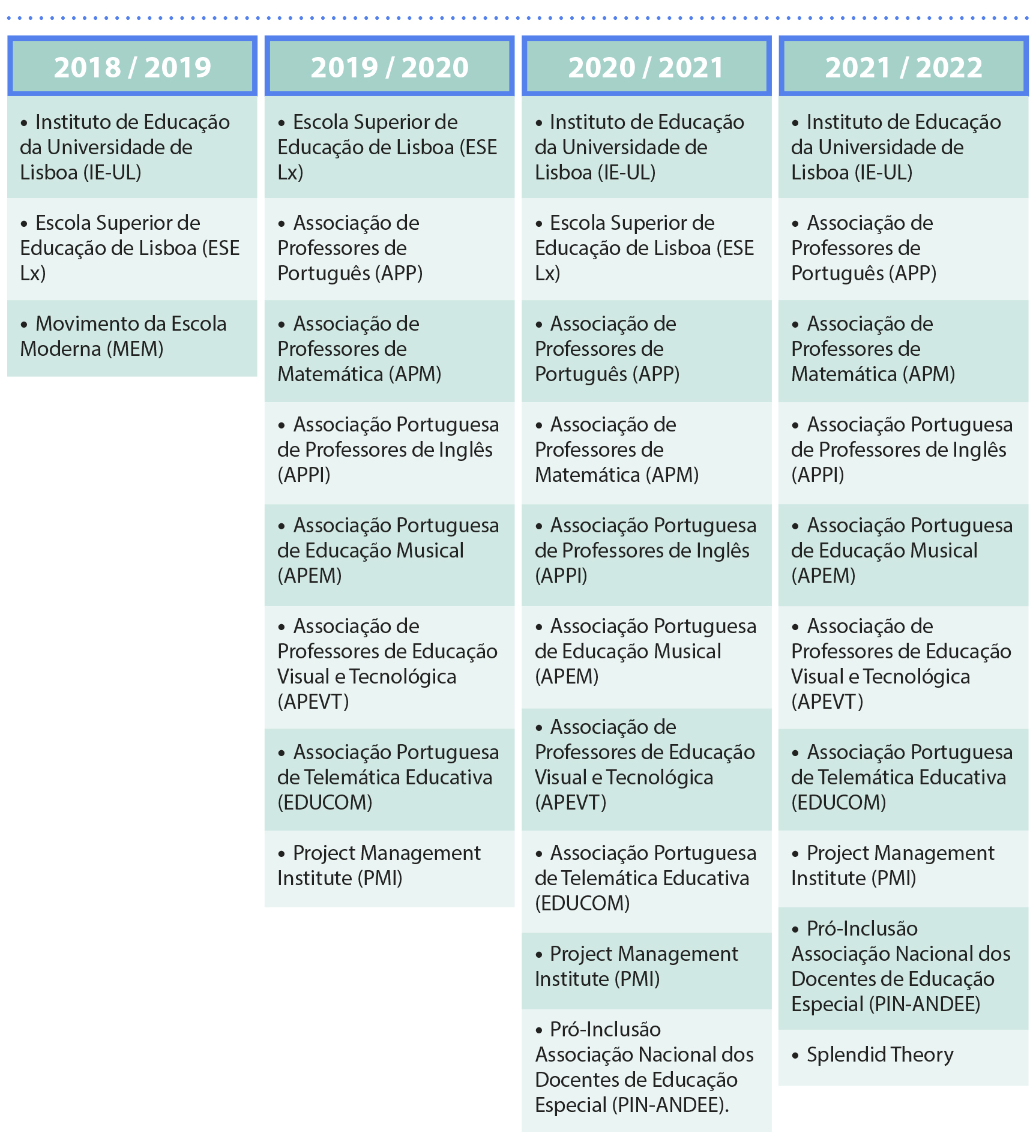 2018 / 2019

• Instituto de Educação da Universidade de Lisboa (IE-UL)

• Escola Superior de Educação de Lisboa (ESE Lx)

• Movimento da Escola Moderna (MEM)

2019 / 2020

• Escola Superior de Educação de Lisboa (ESE Lx)

• Associação de Professores de Português (APP)

• Associação de Professores de Matemática (APM)

• Associação Portuguesa de Professores de Inglês (APPI)

• Associação Portuguesa de Educação Musical (APEM)

• Associação de Professores de Educação Visual e Tecnológica (APEVT)

• Associação Portuguesa de Telemática Educativa (EDUCOM)

• Project Management Institute (PMI)

2020 / 2021

• Instituto de Educação da Universidade de Lisboa (IE-UL)

• Escola Superior de Educação de Lisboa (ESE Lx)

• Associação de Professores de Português (APP)

• Associação de Professores de Matemática (APM)

• Associação Portuguesa de Professores de Inglês (APPI)

• Associação Portuguesa de Educação Musical (APEM)

• Associação de Professores de Educação Visual e Tecnológica (APEVT)

• Associação Portuguesa de Telemática Educativa (EDUCOM)

• Project Management Institute (PMI)

• Pró-Inclusão Associação Nacional dos Docentes de Educação Especial (PIN-ANDEE).

2021 / 2022

• Instituto de Educação da Universidade de Lisboa (IE-UL)

• Associação de Professores de Português (APP)

• Associação de Professores de Matemática (APM)

• Associação Portuguesa de Professores de Inglês (APPI)

• Associação Portuguesa de Educação Musical (APEM)

• Associação de Professores de Educação Visual e Tecnológica (APEVT)

• Associação Portuguesa de Telemática Educativa (EDUCOM)

• Project Management Institute (PMI)

• Pró-Inclusão Associação Nacional dos Docentes de Educação Especial (PIN-ANDEE)

• Splendid Theory